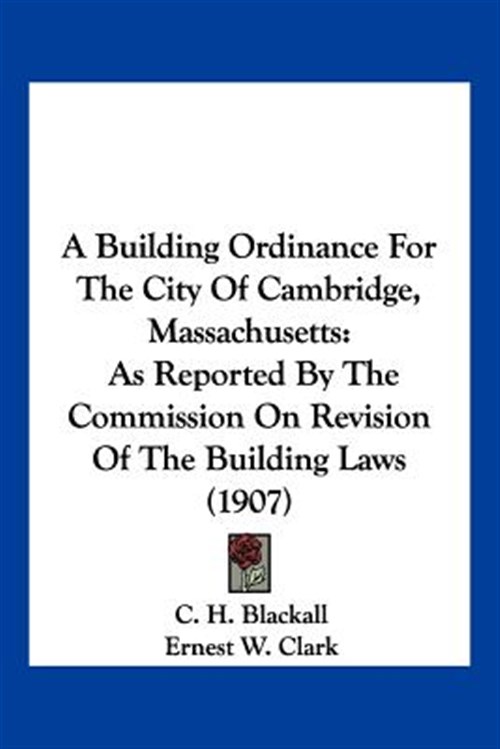 A Building Ordinance For The City Of Cambridge, Massachusetts: As Reported By The Commission On Revision Of The Building Laws (1907)

C. H. Blackall
Ernest W. Clark